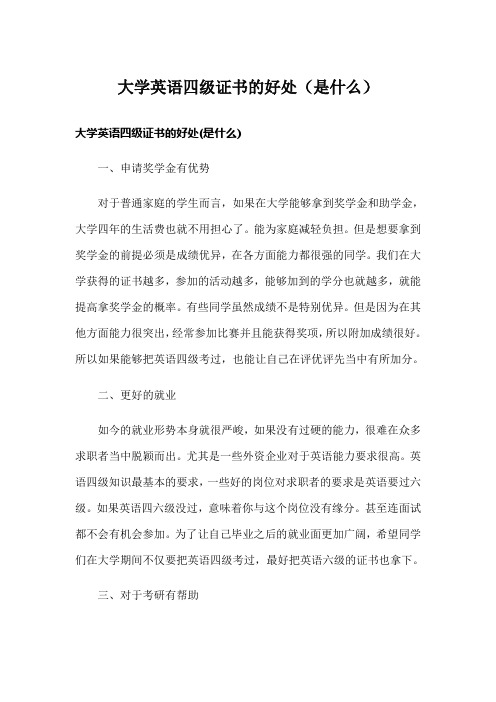 大学英语四级证书的好处（是什么）

大学英语四级证书的好处(是什么)

一、申请奖学金有优势

对于普通家庭的学生而言，如果在大学能够拿到奖学金和助学金，大学四年的生活费也就不用担心了。能为家庭减轻负担。但是想要拿到奖学金的前提必须是成绩优异，在各方面能力都很强的同学。我们在大学获得的证书越多，参加的活动越多，能够加到的学分也就越多，就能提高拿奖学金的概率。有些同学虽然成绩不是特别优异。但是因为在其他方面能力很突出，经常参加比赛并且能获得奖项，所以附加成绩很好。所以如果能够把英语四级考过，也能让自己在评优评先当中有所加分。

二、更好的就业

如今的就业形势本身就很严峻，如果没有过硬的能力，很难在众多求职者当中脱颖而出。尤其是一些外资企业对于英语能力要求很高。英语四级知识最基本的要求，一些好的岗位对求职者的要求是英语要过六级。如果英语四六级没过，意味着你与这个岗位没有缘分。甚至连面试都不会有机会参加。为了让自己毕业之后的就业面更加广阔，希望同学们在大学期间不仅要把英语四级考过，最好把英语六级的证书也拿下。

三、对于考研有帮助